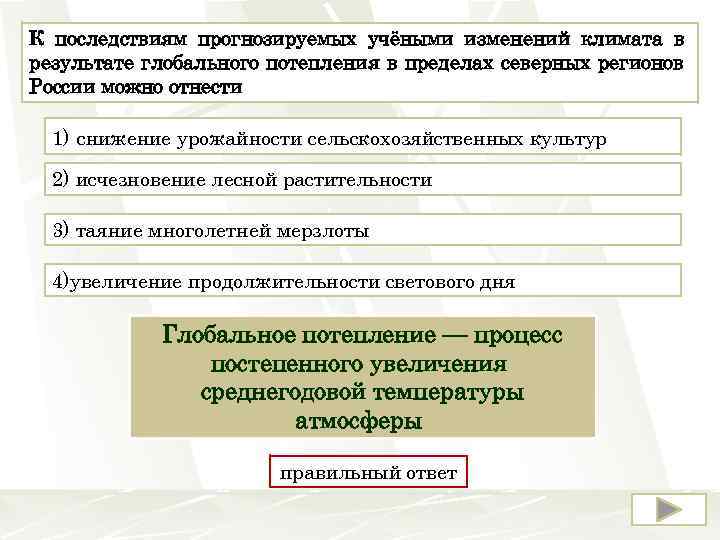 К последствиям прогнозируемых учёными изменений климата в результате глобального потепления в пределах северных регионов России можно отнести

1) снижение урожайности сельскохозяйственных культур

2) исчезновение лесной растительности

3) таяние многолетней мерзлоты

4)увеличение продолжительности светового дня

Глобальное потепление — процесс постепенного увеличения среднегодовой температуры атмосферы

правильный ответ